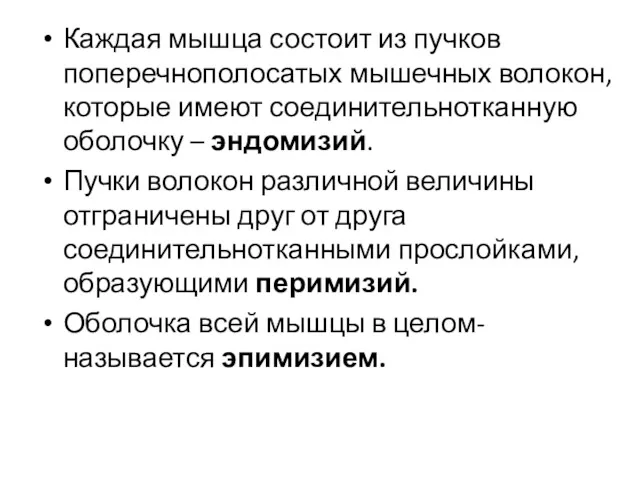 • Каждая мышца состоит из пучков поперечнополосатых мышечных волокон, которые имеют соединительнотканную оболочку – эндомизий.

• Пучки волокон различной величины отграничены друг от друга соединительнотканными прослойками, образующими перимизий.

• Оболочка всей мышцы в целом- называется эпимизием.